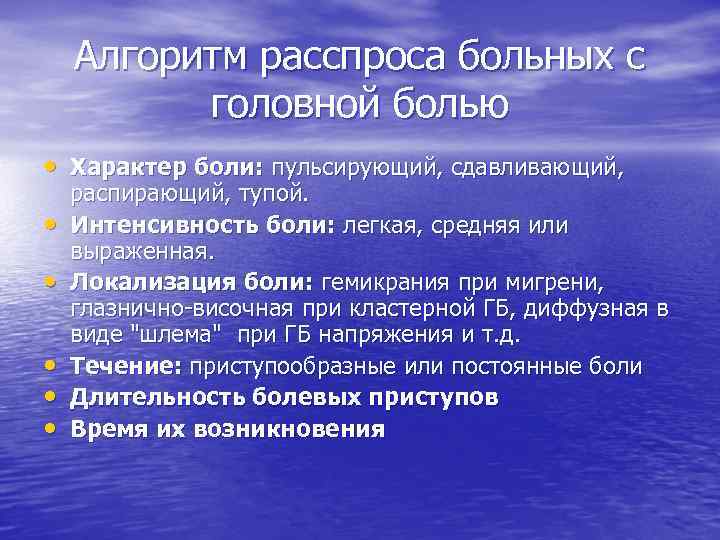 Алгоритм расспроса больных с головной болью

• Характер боли: пульсирующий, сдавливающий, распирающий, тупой.
• Интенсивность боли: легкая, средняя или выраженная.
• Локализация боли: гемикрания при мигрени, глазнично-височная при кластерной ГБ, диффузная в виде "шлема" при ГБ напряжения и т.д.
• Течение: приступообразные или постоянные боли
• Длительность болевых приступов
• Время их возникновения